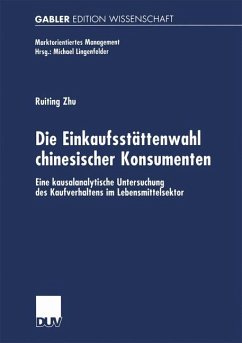 GABLER EDITION WISSENSCHAFT

Marktorientiertes Management
Hrsg.: Michael Lingenfelder

Ruiting Zhu

Die Einkaufsstättenwahl chinesischer Konsumenten

Eine kausalanalytische Untersuchung des Kaufverhaltens im Lebensmittelsektor

DUV